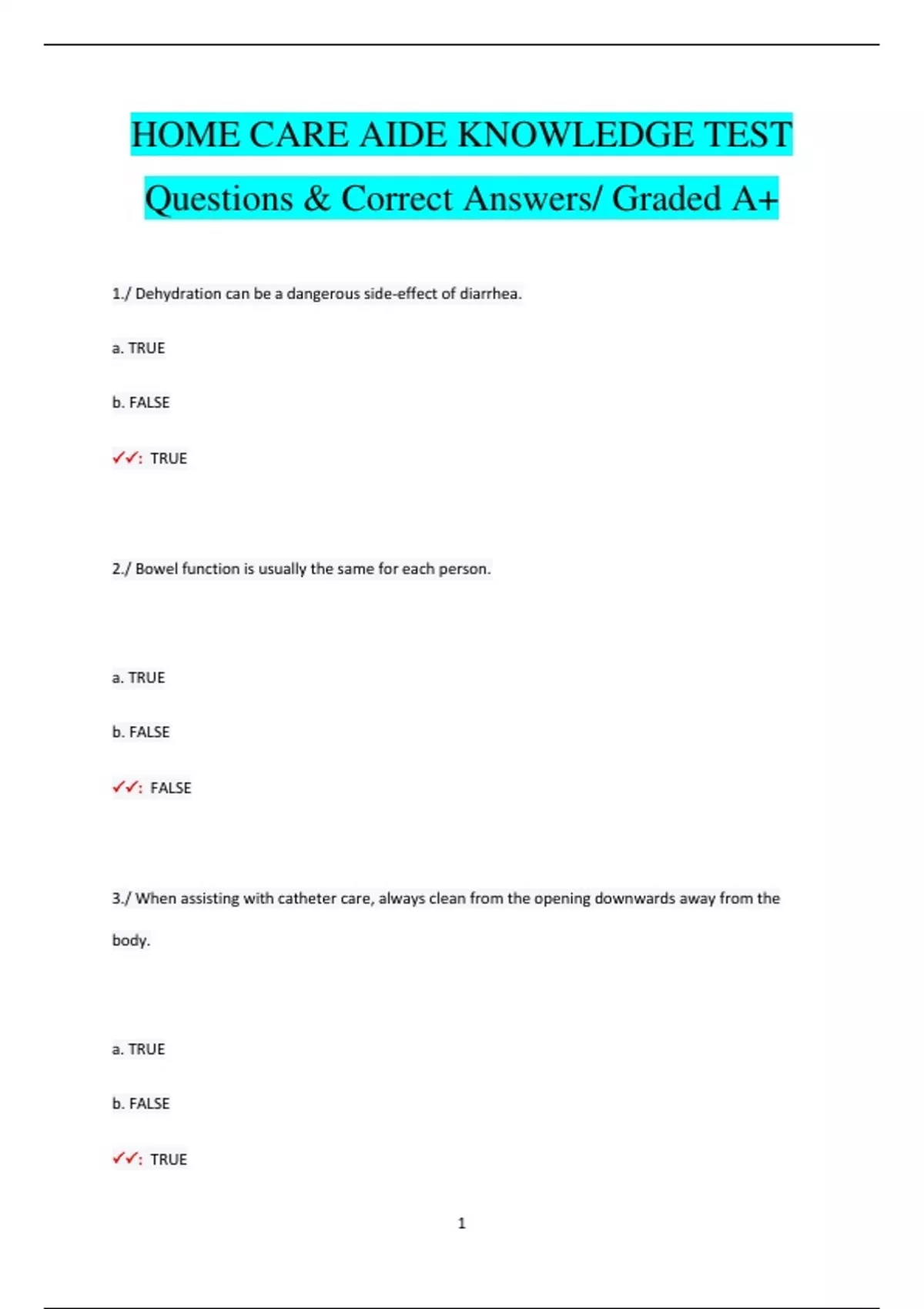 HOME CARE AIDE KNOWLEDGE TEST Questions & Correct Answers/ Graded A+

1./ Dehydration can be a dangerous side-effect of diarrhea.

a. TRUE

b. FALSE

✓✓: TRUE

2./ Bowel function is usually the same for each person.

a. TRUE

b. FALSE

✓✓: FALSE

3./ When assisting with catheter care, always clean from the opening downwards away from the body.

a. TRUE

b. FALSE

✓✓: TRUE

1